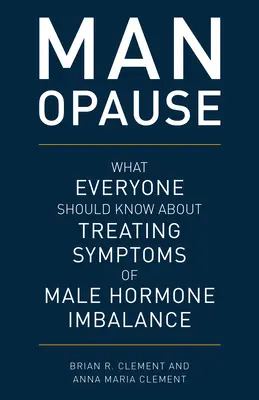 MAN
OPAUSE

WHAT EVERYONE SHOULD KNOW ABOUT TREATING SYMPTOMS OF MALE HORMONE IMBALANCE

BRIAN R. CLEMENT AND
ANNA MARIA CLEMENT